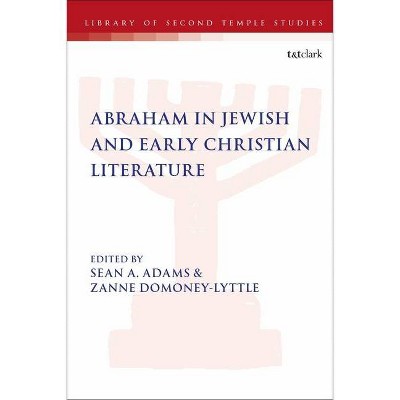 LIBRARY OF SECOND TEMPLE STUDIES

t&tclark

ABRAHAM IN JEWISH AND EARLY CHRISTIAN LITERATURE

EDITED BY
SEAN A. ADAMS &
ZANNE DOMONEY-LYTTLE